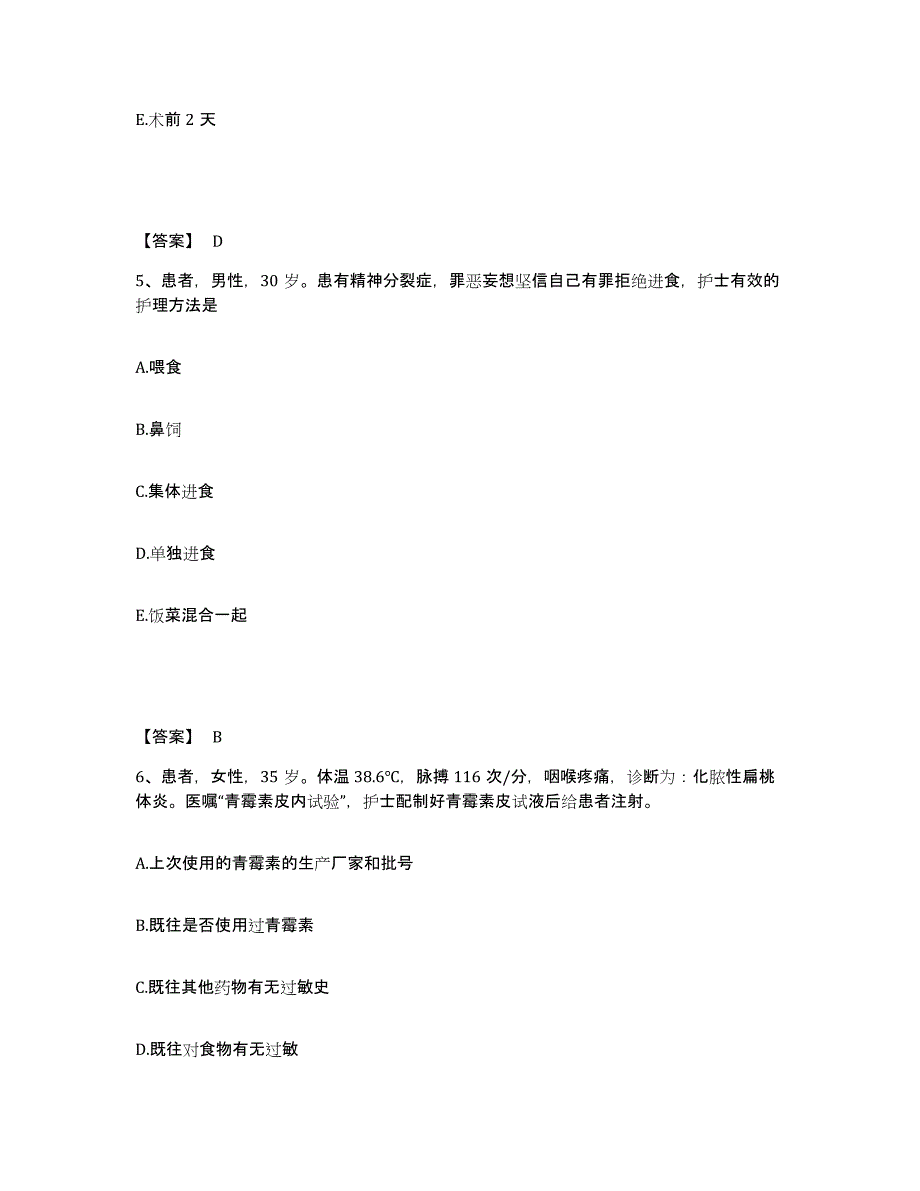 E.术前 2 天

【答案】 D

5、患者，男性，30 岁。患有精神分裂症，罪恶妄想坚信自己有罪拒绝进食，护士有效的护理方法是

A.喂食

B.鼻饲

C.集体进食

D.单独进食

E.饭菜混合一起

【答案】 B

6、患者，女性，35 岁。体温 38.6℃，脉搏 116 次/分，咽喉疼痛，诊断为：化脓性扁桃体炎。医嘱“青霉素皮内试验”，护士配制好青霉素皮试液后给患者注射。

A.上次使用的青霉素的生产厂家和批号

B.既往是否使用过青霉素

C.既往其他药物有无过敏史

D.既往对食物有无过敏